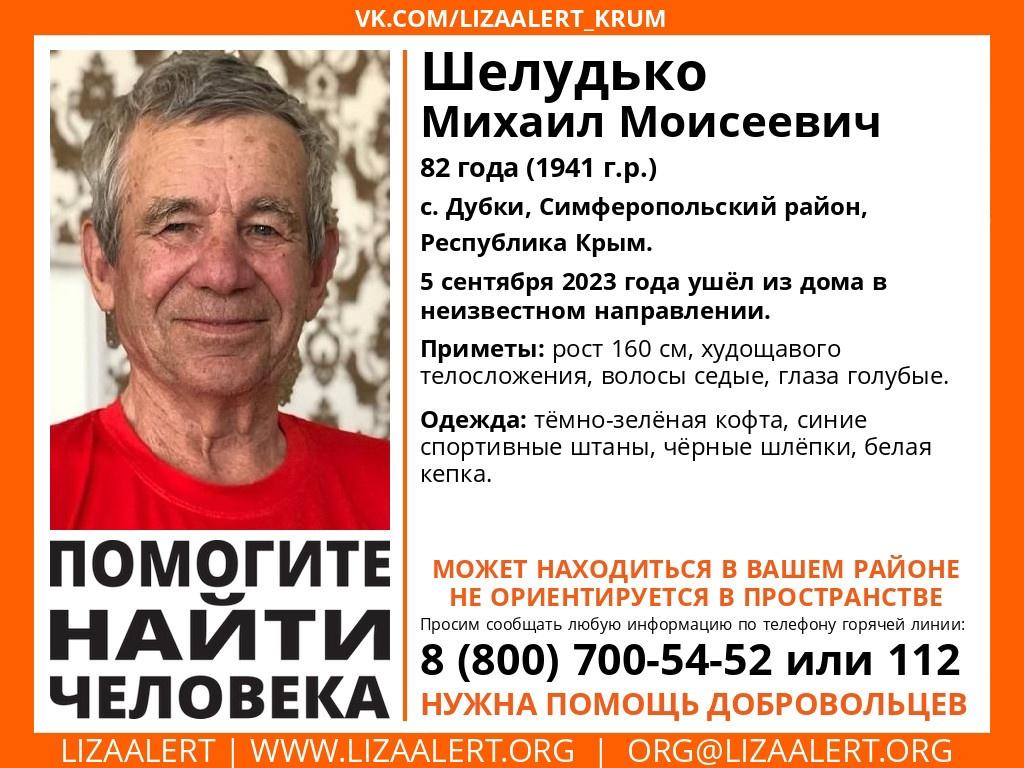 VK.COM/LIZAALERT_KRUM

Шелудько
Михаил Моисеевич

82 года (1941 г.р.)

с. Дубки, Симферопольский район, Республика Крым.

5 сентября 2023 года ушёл из дома в неизвестном направлении.

Приметы: рост 160 см, худощавого телосложения, волосы седые, глаза голубые.

Одежда: тёмно-зелёная кофта, синие спортивные штаны, чёрные шлёпки, белая кепка.

ПОМОГИТЕ
НАЙТИ
ЧЕЛОВЕКА

МОЖЕТ НАХОДИТЬСЯ В ВАШЕМ РАЙОНЕ
НЕ ОРИЕНТИРУЕТСЯ В ПРОСТРАНСТВЕ

Просим сообщать любую информацию по телефону горячей линии:

8 (800) 700-54-52 или 112

НУЖНА ПОМОЩЬ ДОБРОВОЛЬЦЕВ

LIZAALERT | WWW.LIZAALERT.ORG | ORG@LIZAALERT.ORG